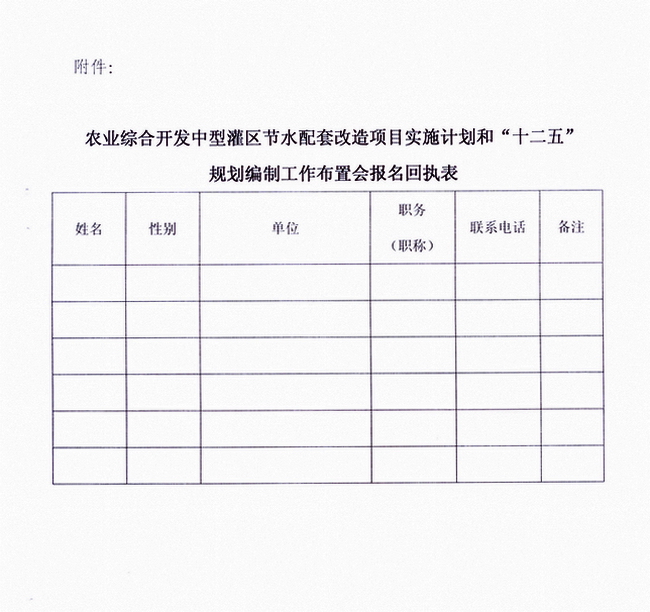 附件：

农业综合开发中型灌区节水配套改造项目实施计划和“十二五”规划编制工作布置会报名回执表

| 姓名 | 性别 | 单位 | 职务（职称） | 联系电话 | 备注 |
|---|---|---|---|---|---|
| | | | | | |
| | | | | | |
| | | | | | |
| | | | | | |
| | | | | | |
| | | | | | |